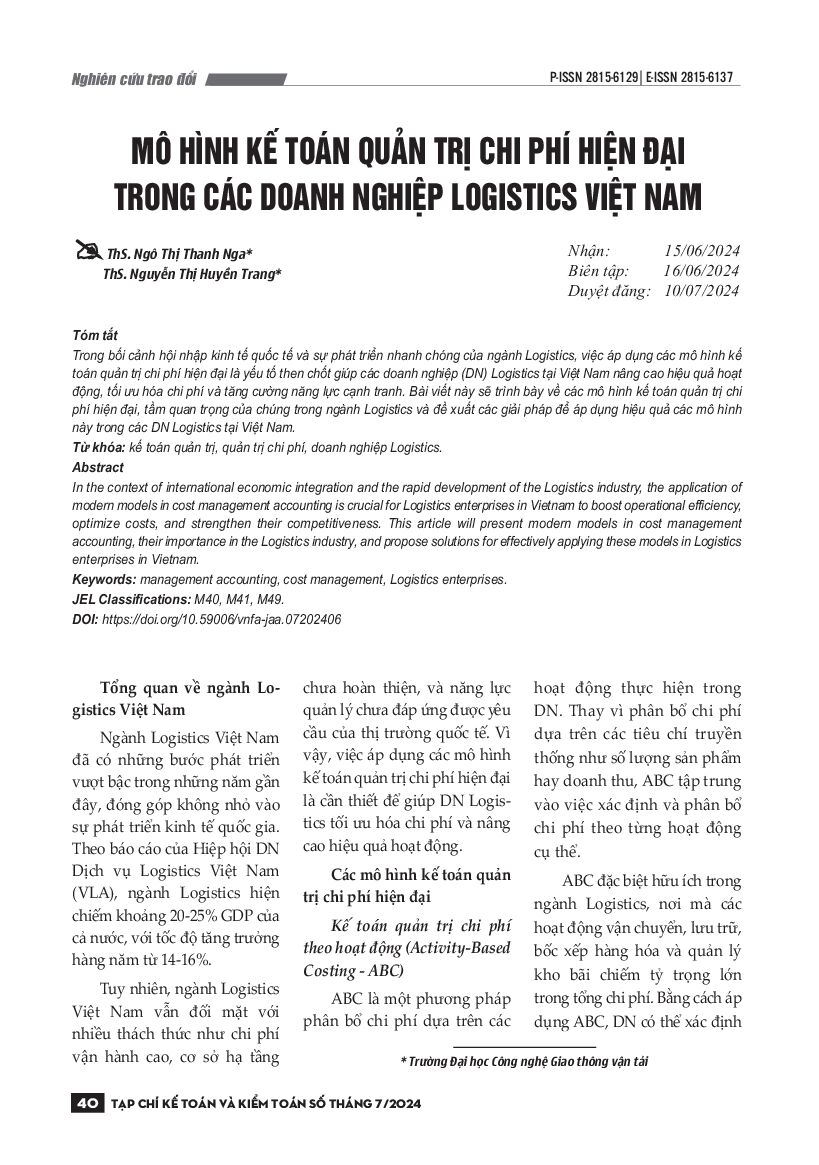 Nghiên cứu trao đổi

P-ISSN 2815-6129 | E-ISSN 2815-6137

MÔ HÌNH KẾ TOÁN QUẢN TRỊ CHI PHÍ HIỆN ĐẠI TRONG CÁC DOANH NGHIỆP LOGISTICS VIỆT NAM

ThS. Ngô Thị Thanh Nga*
ThS. Nguyễn Thị Huyền Trang*

Nhận: 15/06/2024
Biên tập: 16/06/2024
Duyệt đăng: 10/07/2024

Tóm tắt
Trong bối cảnh hội nhập kinh tế quốc tế và sự phát triển nhanh chóng của ngành Logistics, việc áp dụng các mô hình kế toán quản trị chi phí hiện đại là yếu tố then chốt giúp các doanh nghiệp (DN) Logistics tại Việt Nam nâng cao hiệu quả hoạt động, tối ưu hóa chi phí và tăng cường năng lực cạnh tranh. Bài viết này sẽ trình bày về các mô hình kế toán quản trị chi phí hiện đại, tầm quan trọng của chúng trong ngành Logistics và đề xuất các giải pháp để áp dụng hiệu quả các mô hình này trong các DN Logistics tại Việt Nam.
Từ khóa: kế toán quản trị, quản trị chi phí, doanh nghiệp Logistics.
Abstract
In the context of international economic integration and the rapid development of the Logistics industry, the application of modern models in cost management accounting is crucial for Logistics enterprises in Vietnam to boost operational efficiency, optimize costs, and strengthen their competitiveness. This article will present modern models in cost management accounting, their importance in the Logistics industry, and propose solutions for effectively applying these models in Logistics enterprises in Vietnam.
Keywords: management accounting, cost management, Logistics enterprises.
JEL Classifications: M40, M41, M49.
DOI: https://doi.org/10.59006/vnfa-jaa.07202406

Tổng quan về ngành Logistics Việt Nam

Ngành Logistics Việt Nam đã có những bước phát triển vượt bậc trong những năm gần đây, đóng góp không nhỏ vào sự phát triển kinh tế quốc gia. Theo báo cáo của Hiệp hội DN Dịch vụ Logistics Việt Nam (VLA), ngành Logistics hiện chiếm khoảng 20-25% GDP của cả nước, với tốc độ tăng trưởng hàng năm từ 14-16%.

Tuy nhiên, ngành Logistics Việt Nam vẫn đối mặt với nhiều thách thức như chi phí vận hành cao, cơ sở hạ tầng chưa hoàn thiện, và năng lực quản lý chưa đáp ứng được yêu cầu của thị trường quốc tế. Vì vậy, việc áp dụng các mô hình kế toán quản trị chi phí hiện đại là cần thiết để giúp DN Logistics tối ưu hóa chi phí và nâng cao hiệu quả hoạt động.

Các mô hình kế toán quản trị chi phí hiện đại

Kế toán quản trị chi phí theo hoạt động (Activity-Based Costing - ABC)

ABC là một phương pháp phân bổ chi phí dựa trên các hoạt động thực hiện trong DN. Thay vì phân bổ chi phí dựa trên các tiêu chí truyền thống như số lượng sản phẩm hay doanh thu, ABC tập trung vào việc xác định và phân bổ chi phí theo từng hoạt động cụ thể.

ABC đặc biệt hữu ích trong ngành Logistics, nơi mà các hoạt động vận chuyển, lưu trữ, bốc xếp hàng hóa và quản lý kho bãi chiếm tỷ trọng lớn trong tổng chi phí. Bằng cách áp dụng ABC, DN có thể xác định

* Trường Đại học Công nghệ Giao thông vận tải

40 TẠP CHÍ KẾ TOÁN VÀ KIỂM TOÁN SỐ THÁNG 7/2024